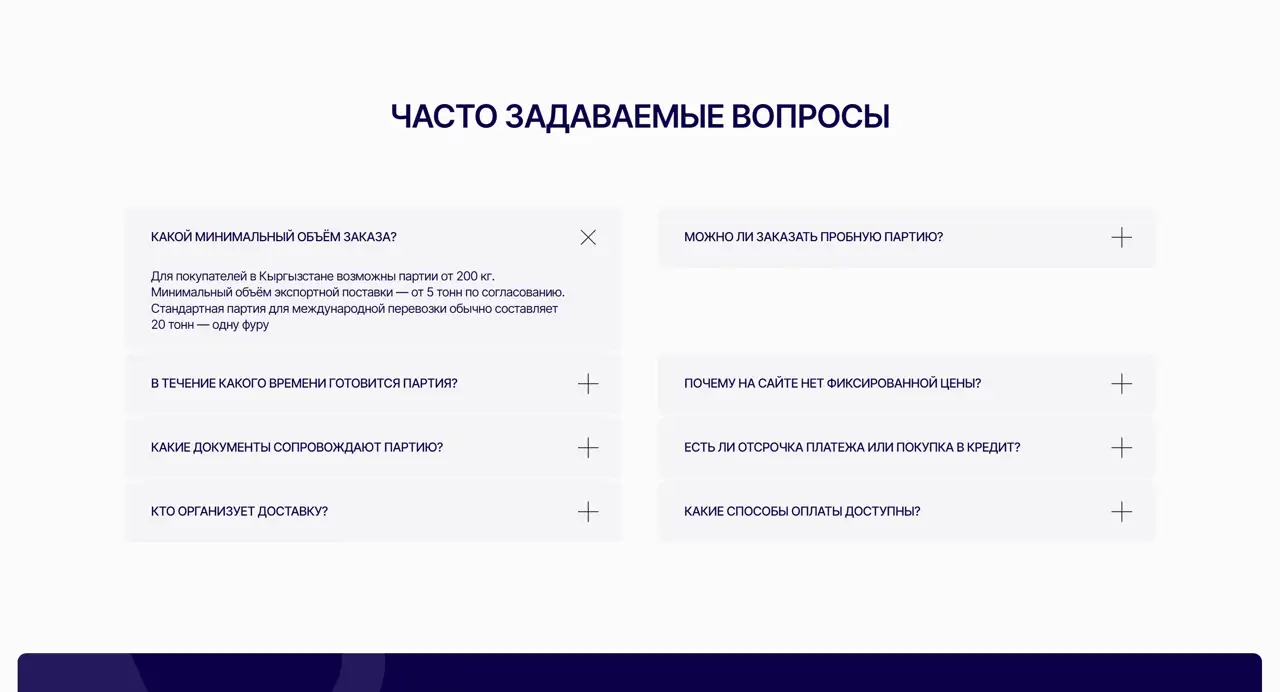 ЧАСТО ЗАДАВАЕМЫЕ ВОПРОСЫ

КАКОЙ МИНИМАЛЬНЫЙ ОБЪЁМ ЗАКАЗА?

Для покупателей в Кыргызстане возможны партии от 200 кг. Минимальный объём экспортной поставки — от 5 тонн по согласованию. Стандартная партия для международной перевозки обычно составляет 20 тонн — одну фуру

В ТЕЧЕНИЕ КАКОГО ВРЕМЕНИ ГОТОВИТСЯ ПАРТИЯ?

КАКИЕ ДОКУМЕНТЫ СОПРОВОЖДАЮТ ПАРТИЮ?

КТО ОРГАНИЗУЕТ ДОСТАВКУ?

МОЖНО ЛИ ЗАКАЗАТЬ ПРОБНУЮ ПАРТИЮ?

ПОЧЕМУ НА САЙТЕ НЕТ ФИКСИРОВАННОЙ ЦЕНЫ?

ЕСТЬ ЛИ ОТСРОЧКА ПЛАТЕЖА ИЛИ ПОКУПКА В КРЕДИТ?

КАКИЕ СПОСОБЫ ОПЛАТЫ ДОСТУПНЫ?